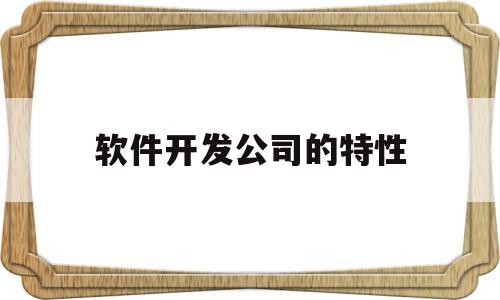 软件开发公司的特性